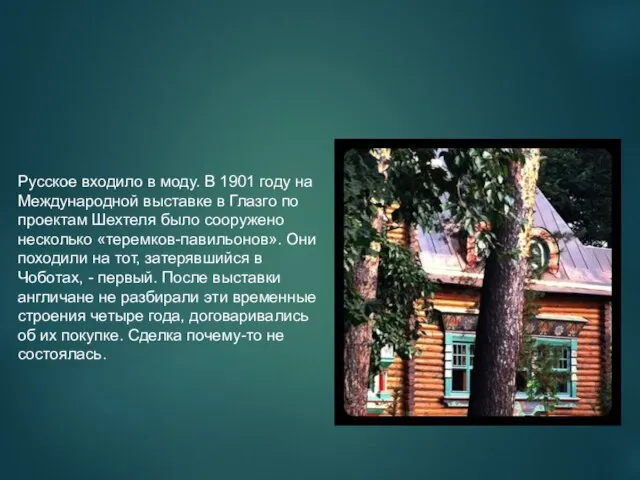 Русское входило в моду. В 1901 году на Международной выставке в Глазго по проектам Шехтеля было сооружено несколько «теремков-павильонов». Они походили на тот, затерявшийся в Чоботах, - первый. После выставки англичане не разбирали эти временные строения четыре года, договаривались об их покупке. Сделка почему-то не состоялась.